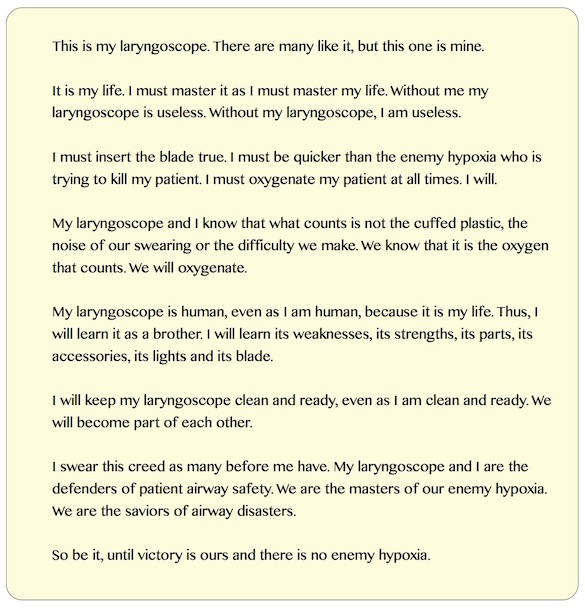 This is my laryngoscope. There are many like it, but this one is mine.

It is my life. I must master it as I must master my life. Without me my laryngoscope is useless. Without my laryngoscope, I am useless.

I must insert the blade true. I must be quicker than the enemy hypoxia who is trying to kill my patient. I must oxygenate my patient at all times. I will.

My laryngoscope and I know that what counts is not the cuffed plastic, the noise of our swearing or the difficulty we make. We know that it is the oxygen that counts. We will oxygenate.

My laryngoscope is human, even as I am human, because it is my life. Thus, I will learn it as a brother. I will learn its weaknesses, its strengths, its parts, its accessories, its lights and its blade.

I will keep my laryngoscope clean and ready, even as I am clean and ready. We will become part of each other.

I swear this creed as many before me have. My laryngoscope and I are the defenders of patient airway safety. We are the masters of our enemy hypoxia. We are the saviors of airway disasters.

So be it, until victory is ours and there is no enemy hypoxia.